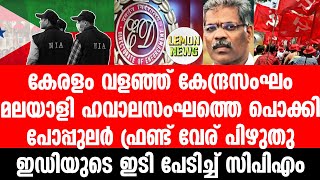 NIA NIA

ED
DIRECTORATE OF ENFORCEMENT

LEMON NEWS

കേരളം വളഞ്ഞ് കേന്ദ്രസംഘം
മലയാളി ഹവാലസംഘത്തെ പൊക്കി
പോപ്പുലർ ഫ്രണ്ട് വേര് പിഴുതു
ഇഡിയുടെ ഇടി പേടിച്ച് സിപിഎം